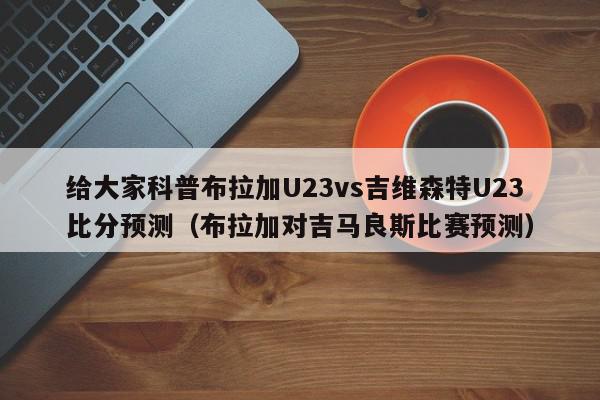 给大家科普布拉加U23vs吉维森特U23比分预测（布拉加对吉马良斯比赛预测）